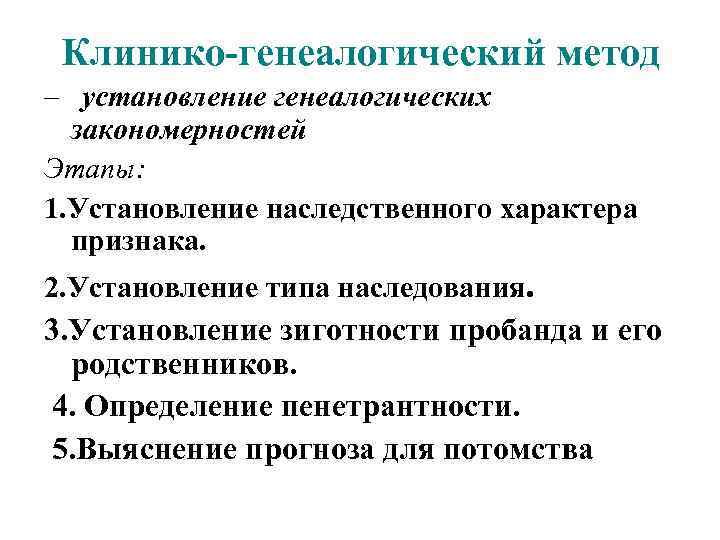 Клинико-генеалогический метод

– установление генеалогических закономерностей

Этапы:

1.Установление наследственного характера признака.

2.Установление типа наследования.

3.Установление зиготности пробанда и его родственников.

4. Определение пенетрантности.

5.Выяснение прогноза для потомства